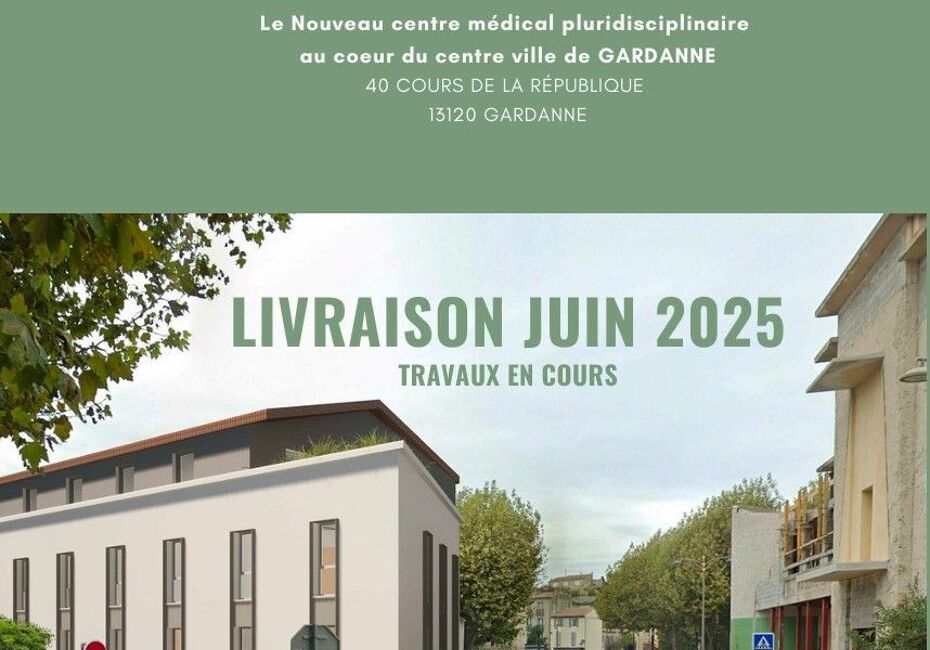 Le Nouveau centre médical pluridisciplinaire
au coeur du centre ville de GARDANNE
40 COURS DE LA RÉPUBLIQUE
13120 GARDANNE

LIVRAISON JUIN 2025
TRAVAUX EN COURS